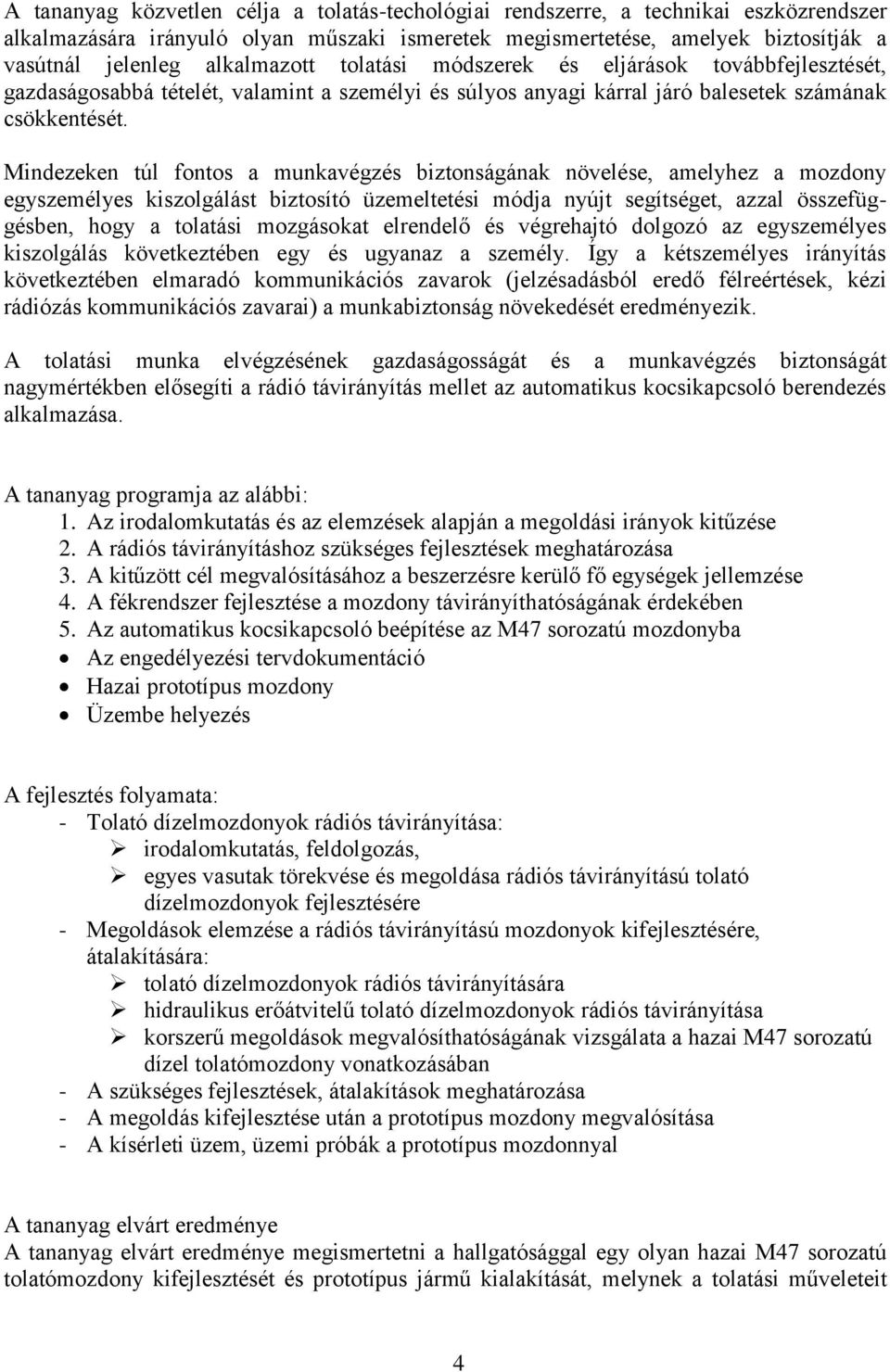 A tananyag közvetlen célja a tolatás-techológiai rendszerre, a technikai eszközrendszer alkalmazására irányuló olyan műszaki ismeretek megismertetése, amelyek biztosítják a vasútnál jelenleg alkalmazott tolatási módszerek és eljárások továbbfejlesztését, gazdaságosabbá tételét, valamint a személyi és súlyos anyagi kárral járó balesetek számának csökkentését.

Mindezeken túl fontos a munkavégzés biztonságának növelése, amelyhez a mozdony egyszemélyes kiszolgálást biztosító üzemeltetési módja nyújt segítséget, azzal összefüggésben, hogy a tolatási mozgásokat elrendelő és végrehajtó dolgozó az egyszemélyes kiszolgálás következtében egy és ugyanaz a személy. Így a kétszemélyes irányítás következtében elmaradó kommunikációs zavarok (jelzésadásból eredő félreértések, kézi rádiózás kommunikációs zavarai) a munkabiztonság növekedését eredményezik.

A tolatási munka elvégzésének gazdaságosságát és a munkavégzés biztonságát nagymértékben elősegíti a rádió távirányítás mellet az automatikus kocsikapcsoló berendezés alkalmazása.

A tananyag programja az alábbi:
1. Az irodalomkutatás és az elemzések alapján a megoldási irányok kitűzése
2. A rádiós távirányításhoz szükséges fejlesztések meghatározása
3. A kitűzött cél megvalósításához a beszerzésre kerülő fő egységek jellemzése
4. A fékrendszer fejlesztése a mozdony távirányíthatóságának érdekében
5. Az automatikus kocsikapcsoló beépítése az M47 sorozatú mozdonyba
• Az engedélyezési tervdokumentáció
• Hazai prototípus mozdony
• Üzembe helyezés

A fejlesztés folyamata:
- Tolató dízelmozdonyok rádiós távirányítása:
➢ irodalomkutatás, feldolgozás,
➢ egyes vasutak törekvése és megoldása rádiós távirányítású tolató dízelmozdonyok fejlesztésére
- Megoldások elemzése a rádiós távirányítású mozdonyok kifejlesztésére, átalakítására:
➢ tolató dízelmozdonyok rádiós távirányítására
➢ hidraulikus erőátvitelű tolató dízelmozdonyok rádiós távirányítása
➢ korszerű megoldások megvalósíthatóságának vizsgálata a hazai M47 sorozatú dízel tolatómozdony vonatkozásában
- A szükséges fejlesztések, átalakítások meghatározása
- A megoldás kifejlesztése után a prototípus mozdony megvalósítása
- A kísérleti üzem, üzemi próbák a prototípus mozdonnyal

A tananyag elvárt eredménye
A tananyag elvárt eredménye megismertetni a hallgatósággal egy olyan hazai M47 sorozatú tolatómozdony kifejlesztését és prototípus jármű kialakítását, melynek a tolatási műveleteit

4